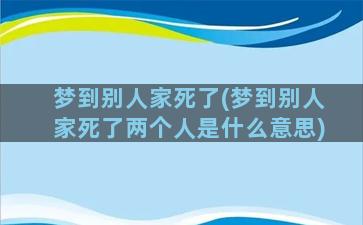 梦到别人家死了(梦到别人家死了两个人是什么意思)